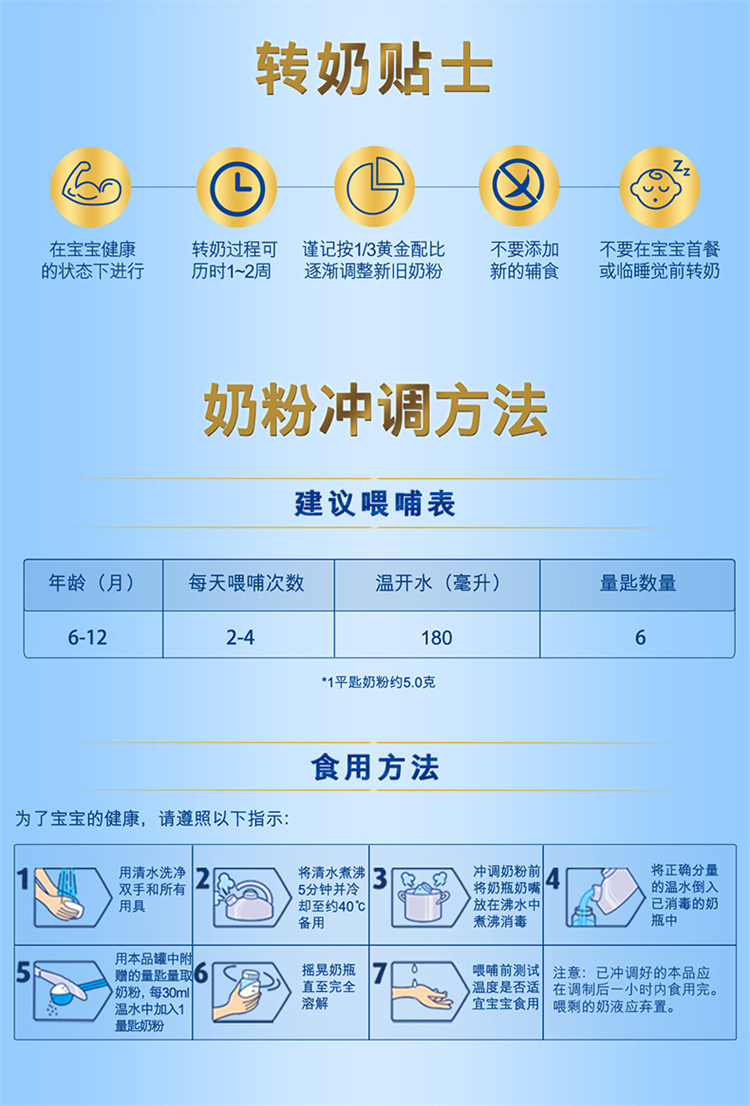 转奶贴士

在宝宝健康的状态下进行

转奶过程可历时1~2周

谨记按1/3黄金配比逐渐调整新旧奶粉

不要添加新的辅食

不要在宝宝首餐或临睡觉前转奶

奶粉冲调方法

建议喂哺表

| 年龄（月） | 每天喂哺次数 | 温开水（毫升） | 量匙数量 |
|---|---|---|---|
| 6-12 | 2-4 | 180 | 6 |

*1平匙奶粉约5.0克

食用方法

为了宝宝的健康，请遵照以下指示：

1 用清水洗净双手和所有用具

2 将清水煮沸5分钟并冷却至约40℃备用

3 冲调奶粉前将奶瓶奶嘴放在沸水中煮沸消毒

4 将正确分量的温水倒入已消毒的奶瓶中

5 用本品罐中附赠的量匙量取奶粉，每30ml温水中加入1量匙奶粉

6 摇晃奶瓶直至完全溶解

7 喂哺前测试温度是否适宜宝宝食用

注意：已冲调好的本品应在调制后一小时内食用完。喂剩的奶液应弃置。